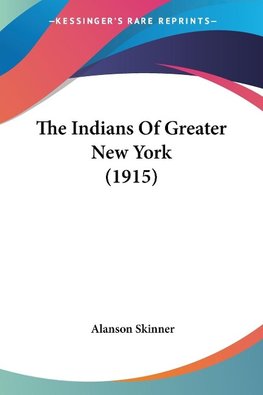 —KESSINGER'S RARE REPRINTS—

The Indians Of Greater New York (1915)

Alanson Skinner